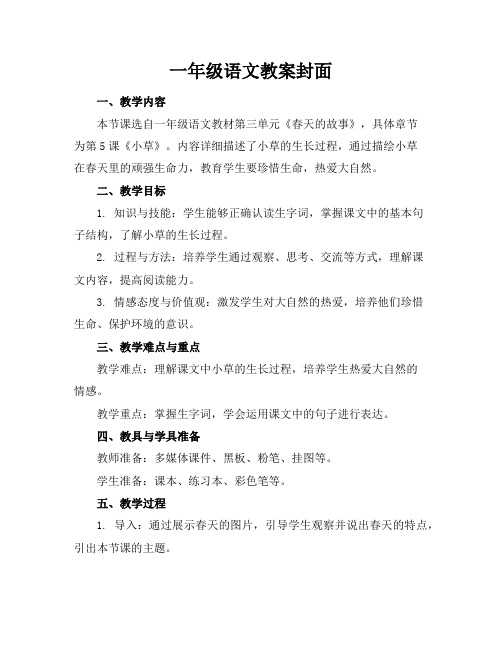 一年级语文教案封面

一、教学内容

本节课选自一年级语文教材第三单元《春天的故事》，具体章节为第5课《小草》。内容详细描述了小草的生长过程，通过描绘小草在春天里的顽强生命力，教育学生要珍惜生命，热爱大自然。

二、教学目标

1. 知识与技能：学生能够正确认读生字词，掌握课文中的基本句子结构，了解小草的生长过程。

2. 过程与方法：培养学生通过观察、思考、交流等方式，理解课文内容，提高阅读能力。

3. 情感态度与价值观：激发学生对大自然的热爱，培养他们珍惜生命、保护环境的意识。

三、教学难点与重点

教学难点：理解课文中小草的生长过程，培养学生热爱大自然的情感。

教学重点：掌握生字词，学会运用课文中的句子进行表达。

四、教具与学具准备

教师准备：多媒体课件、黑板、粉笔、挂图等。

学生准备：课本、练习本、彩色笔等。

五、教学过程

1. 导入：通过展示春天的图片，引导学生观察并说出春天的特点，引出本节课的主题。